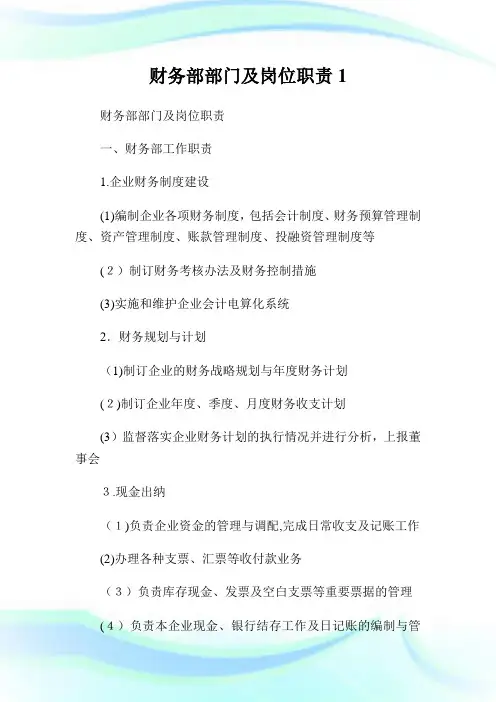 财务部部门及岗位职责 1

财务部部门及岗位职责

一、财务部工作职责

1.企业财务制度建设

(1)编制企业各项财务制度，包括会计制度、财务预算管理制度、资产管理制度、账款管理制度、投融资管理制度等

(2）制订财务考核办法及财务控制措施

(3)实施和维护企业会计电算化系统

2．财务规划与计划

(1)制订企业的财务战略规划与年度财务计划

(2)制订企业年度、季度、月度财务收支计划

(3）监督落实企业财务计划的执行情况并进行分析，上报董事会

3.现金出纳

(1)负责企业资金的管理与调配,完成日常收支及记账工作

(2)办理各种支票、汇票等收付款业务

(3）负责库存现金、发票及空白支票等重要票据的管理

(4）负责本企业现金、银行结存工作及日记账的编制与管